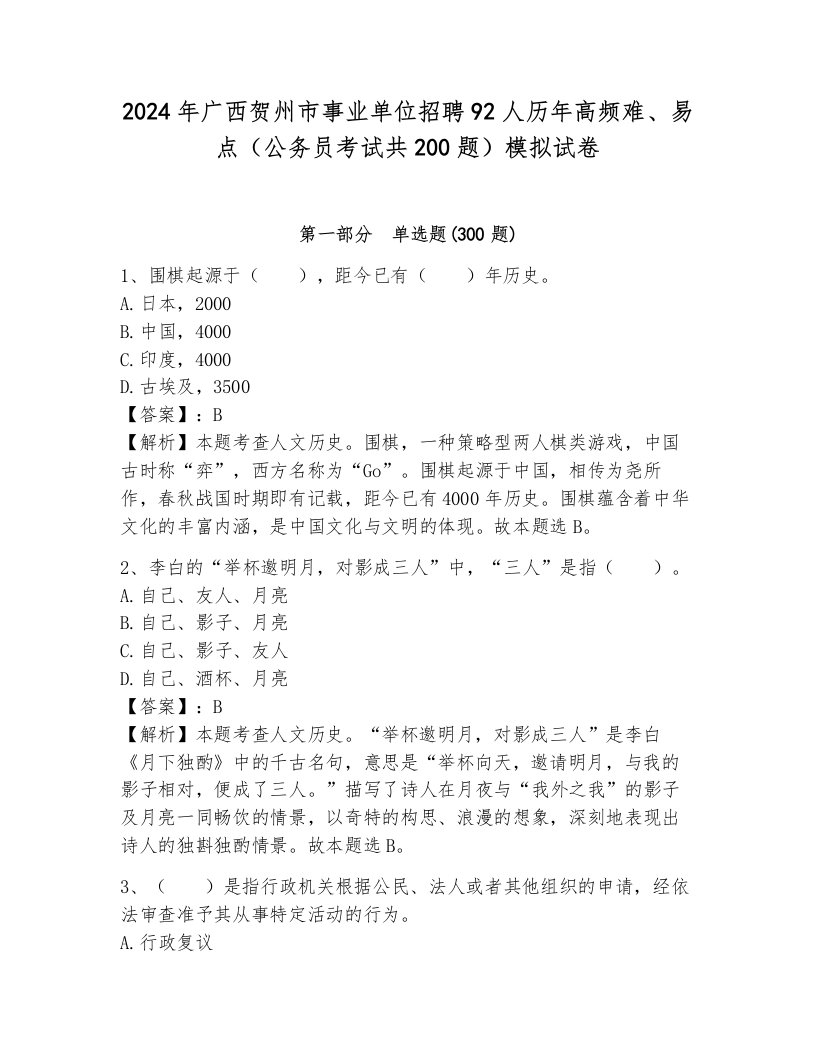 2024年广西贺州市事业单位招聘92人历年高频难、易点（公务员考试共200题）模拟试卷

第一部分　单选题(300题)

1、围棋起源于（　　），距今已有（　　）年历史。
A.日本，2000
B.中国，4000
C.印度，4000
D.古埃及，3500
【答案】：B
【解析】本题考查人文历史。围棋，一种策略型两人棋类游戏，中国古时称“弈”，西方名称为“Go”。围棋起源于中国，相传为尧所作，春秋战国时期即有记载，距今已有4000年历史。围棋蕴含着中华文化的丰富内涵，是中国文化与文明的体现。故本题选B。

2、李白的“举杯邀明月，对影成三人”中，“三人”是指（　　）。
A.自己、友人、月亮
B.自己、影子、月亮
C.自己、影子、友人
D.自己、酒杯、月亮
【答案】：B
【解析】本题考查人文历史。“举杯邀明月，对影成三人”是李白《月下独酌》中的千古名句，意思是“举杯向天，邀请明月，与我的影子相对，便成了三人。”描写了诗人在月夜与“我外之我”的影子及月亮一同畅饮的情景，以奇特的构思、浪漫的想象，深刻地表现出诗人的独斟独酌情景。故本题选B。

3、（　　）是指行政机关根据公民、法人或者其他组织的申请，经依法审查准予其从事特定活动的行为。
A.行政复议